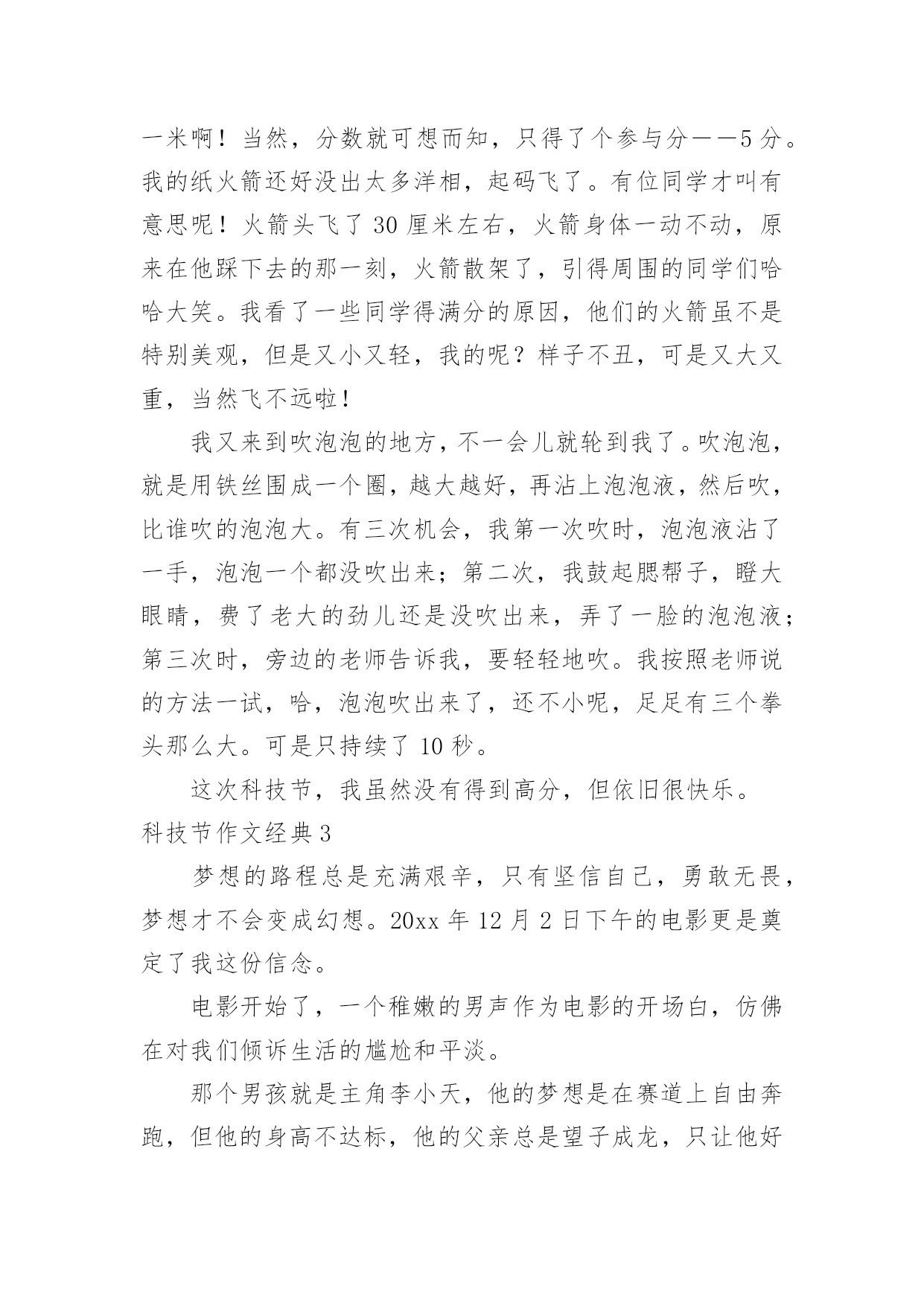 一米啊！当然，分数就可想而知，只得了个参与分——5分。我的纸火箭还好没出太多洋相，起码飞了。有位同学才叫有意思呢！火箭头飞了30厘米左右，火箭身体一动不动，原来在他踩下去的那一刻，火箭散架了，引得周围的同学们哈哈大笑。我看了一些同学得满分的原因，他们的火箭虽不是特别美观，但是又小又轻，我的呢？样子不丑，可是又大又重，当然飞不远啦！

我又来到吹泡泡的地方，不一会儿就轮到我了。吹泡泡，就是用铁丝围成一个圈，越大越好，再沾上泡泡液，然后吹，比谁吹的泡泡大。有三次机会，我第一次吹时，泡泡液沾了一手，泡泡一个都没吹出来；第二次，我鼓起腮帮子，瞪大眼睛，费了老大的劲儿还是没吹出来，弄了一脸的泡泡液；第三次时，旁边的老师告诉我，要轻轻地吹。我按照老师说的方法一试，哈，泡泡吹出来了，还不小呢，足足有三个拳头那么大。可是只持续了10秒。

这次科技节，我虽然没有得到高分，但依旧很快乐。

科技节作文经典3

梦想的路程总是充满艰辛，只有坚信自己，勇敢无畏，梦想才不会变成幻想。20xx年12月2日下午的电影更是奠定了我这份信念。

电影开始了，一个稚嫩的男声作为电影的开场白，仿佛在对我们倾诉生活的尴尬和平淡。

那个男孩就是主角李小天，他的梦想是在赛道上自由奔跑，但他的身高不达标，他的父亲总是望子成龙，只让他好